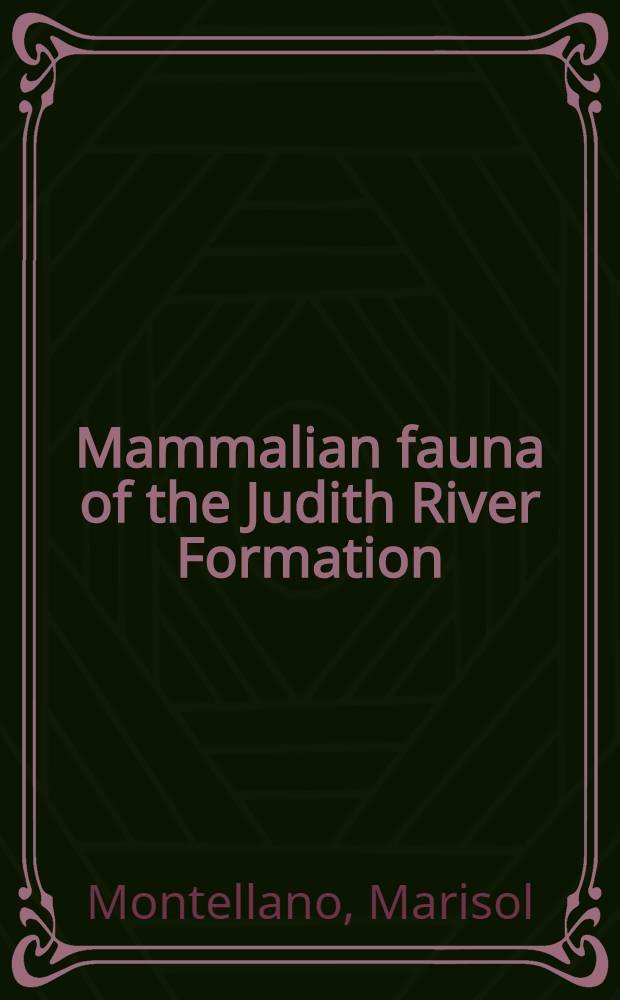 Mammalian fauna of the Judith River Formation

Montellano, Marisol